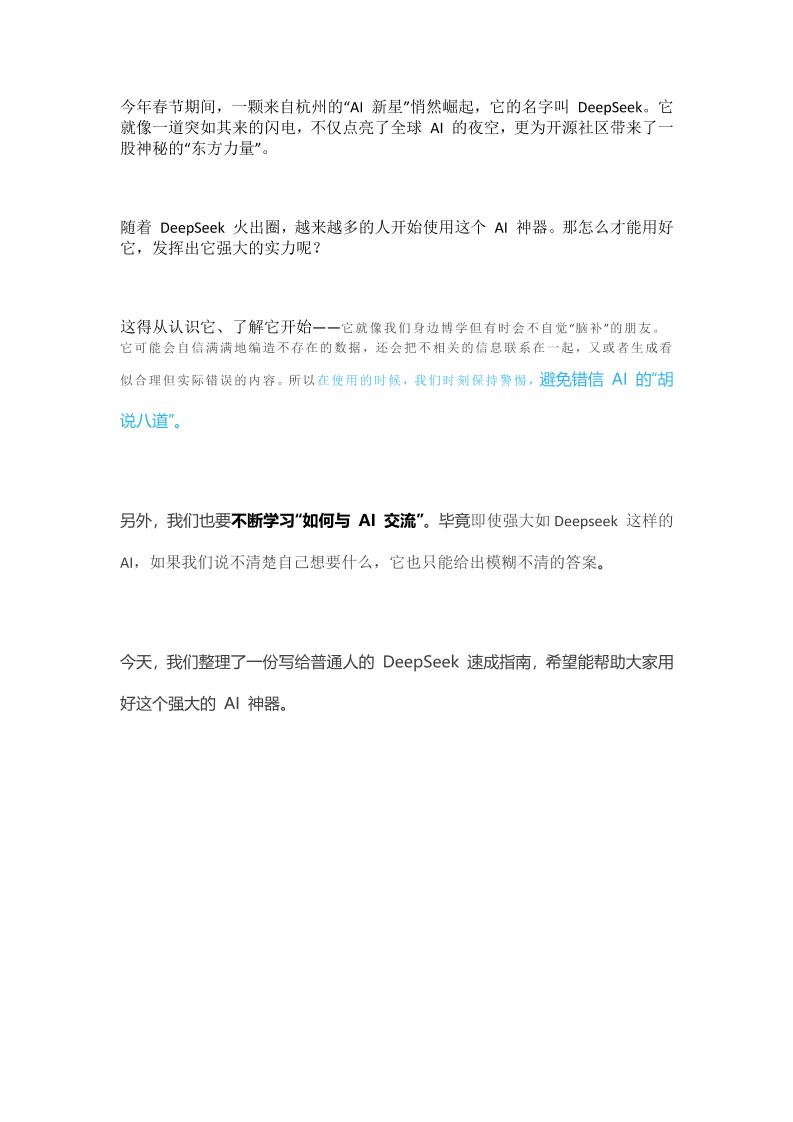 今年春节期间，一颗来自杭州的“AI 新星”悄然崛起，它的名字叫 DeepSeek。它就像一道突如其来的闪电，不仅点亮了全球 AI 的夜空，更为开源社区带来了一股神秘的“东方力量”。

随着 DeepSeek 火出圈，越来越多的人开始使用这个 AI 神器。那怎么才能用好它，发挥出它强大的实力呢？

这得从认识它、了解它开始——它就像我们身边博学但有时会不自觉“脑补”的朋友。它可能会自信满满地编造不存在的数据，还会把不相关的信息联系在一起，又或者生成看似合理但实际错误的内容。所以在使用的时候，我们时刻保持警惕，避免错信 AI 的“胡说八道”。

另外，我们也要不断学习“如何与 AI 交流”。毕竟即使强大如 Deepseek 这样的 AI，如果我们说不清楚自己想要什么，它也只能给出模糊不清的答案。

今天，我们整理了一份写给普通人的 DeepSeek 速成指南，希望能帮助大家用好这个强大的 AI 神器。